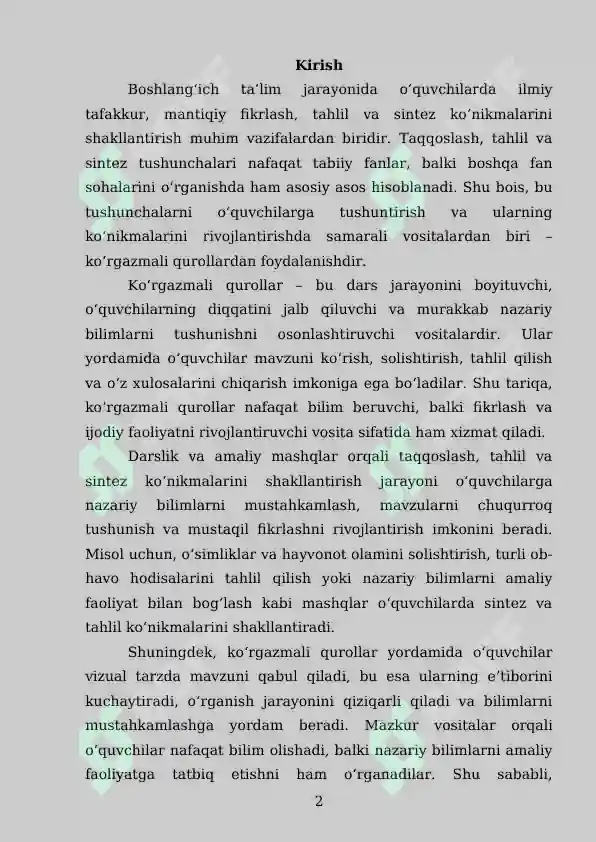 Kirish

Boshlang'ich ta'lim jarayonida o'quvchilarda ilmiy tafakkur, mantiqiy fikrlash, tahlil va sintez ko'nikmalarini shakllantirish muhim vazifalardan biridir. Taqqoslash, tahlil va sintez tushunchalari nafaqat tabiiy fanlar, balki boshqa fan sohalarini o'rganishda ham asosiy asos hisoblanadi. Shu bois, bu tushunchalarni o'quvchilarga tushuntirish va ularning ko'nikmalarini rivojlantirishda samarali vositalardan biri – ko'rgazmali qurollardan foydalanishdir.

Ko'rgazmali qurollar – bu dars jarayonini boyituvchi, o'quvchilarning diqqatini jalb qiluvchi va murakkab nazariy bilimlarni tushunishni osonlashtiruvchi vositalardir. Ular yordamida o'quvchilar mavzuni ko'rish, solishtirish, tahlil qilish va o'z xulosalarini chiqarish imkoniga ega bo'ladilar. Shu tariqa, ko'rgazmali qurollar nafaqat bilim beruvchi, balki fikrlash va ijodiy faoliyatni rivojlantiruvchi vosita sifatida ham xizmat qiladi.

Darslik va amaliy mashqlar orqali taqqoslash, tahlil va sintez ko'nikmalarini shakllantirish jarayoni o'quvchilarga nazariy bilimlarni mustahkamlash, mavzularni chuqurroq tushunish va mustaqil fikrlashni rivojlantirish imkonini beradi. Misol uchun, o'simliklar va hayvonot olamini solishtirish, turli ob-havo hodisalarini tahlil qilish yoki nazariy bilimlarni amaliy faoliyat bilan bog'lash kabi mashqlar o'quvchilarda sintez va tahlil ko'nikmalarini shakllantiradi.

Shuningdek, ko'rgazmali qurollar yordamida o'quvchilar vizual tarzda mavzuni qabul qiladi, bu esa ularning e'tiborini kuchaytiradi, o'rganish jarayonini qiziqarli qiladi va bilimlarni mustahkamlashga yordam beradi. Mazkur vositalar orqali o'quvchilar nafaqat bilim olishadi, balki nazariy bilimlarni amaliy faoliyatga tatbiq etishni ham o'rganadilar. Shu sababli,

2